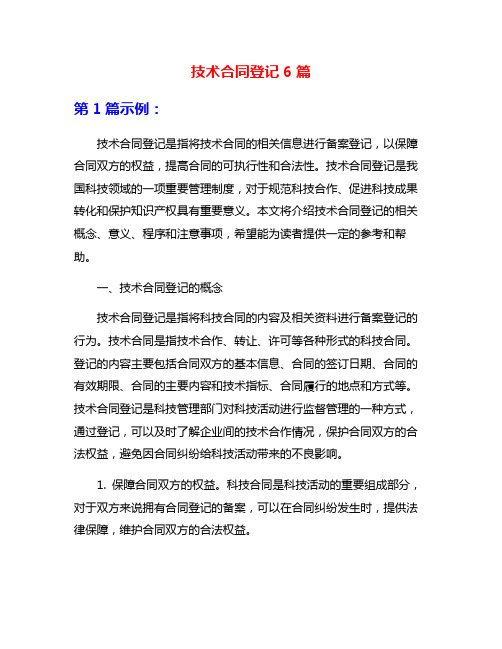 技术合同登记 6 篇

第 1 篇示例：

技术合同登记是指将技术合同的相关信息进行备案登记，以保障合同双方的权益，提高合同的可执行性和合法性。技术合同登记是我国科技领域的一项重要管理制度，对于规范科技合作、促进科技成果转化和保护知识产权具有重要意义。本文将介绍技术合同登记的相关概念、意义、程序和注意事项，希望能为读者提供一定的参考和帮助。

一、技术合同登记的概念

技术合同登记是指将科技合同的内容及相关资料进行备案登记的行为。技术合同是指技术合作、转让、许可等各种形式的科技合同。登记的内容主要包括合同双方的基本信息、合同的签订日期、合同的有效期限、合同的主要内容和技术指标、合同履行的地点和方式等。技术合同登记是科技管理部门对科技活动进行监督管理的一种方式，通过登记，可以及时了解企业间的技术合作情况，保护合同双方的合法权益，避免因合同纠纷给科技活动带来的不良影响。

1. 保障合同双方的权益。科技合同是科技活动的重要组成部分，对于双方来说拥有合同登记的备案，可以在合同纠纷发生时，提供法律保障，维护合同双方的合法权益。